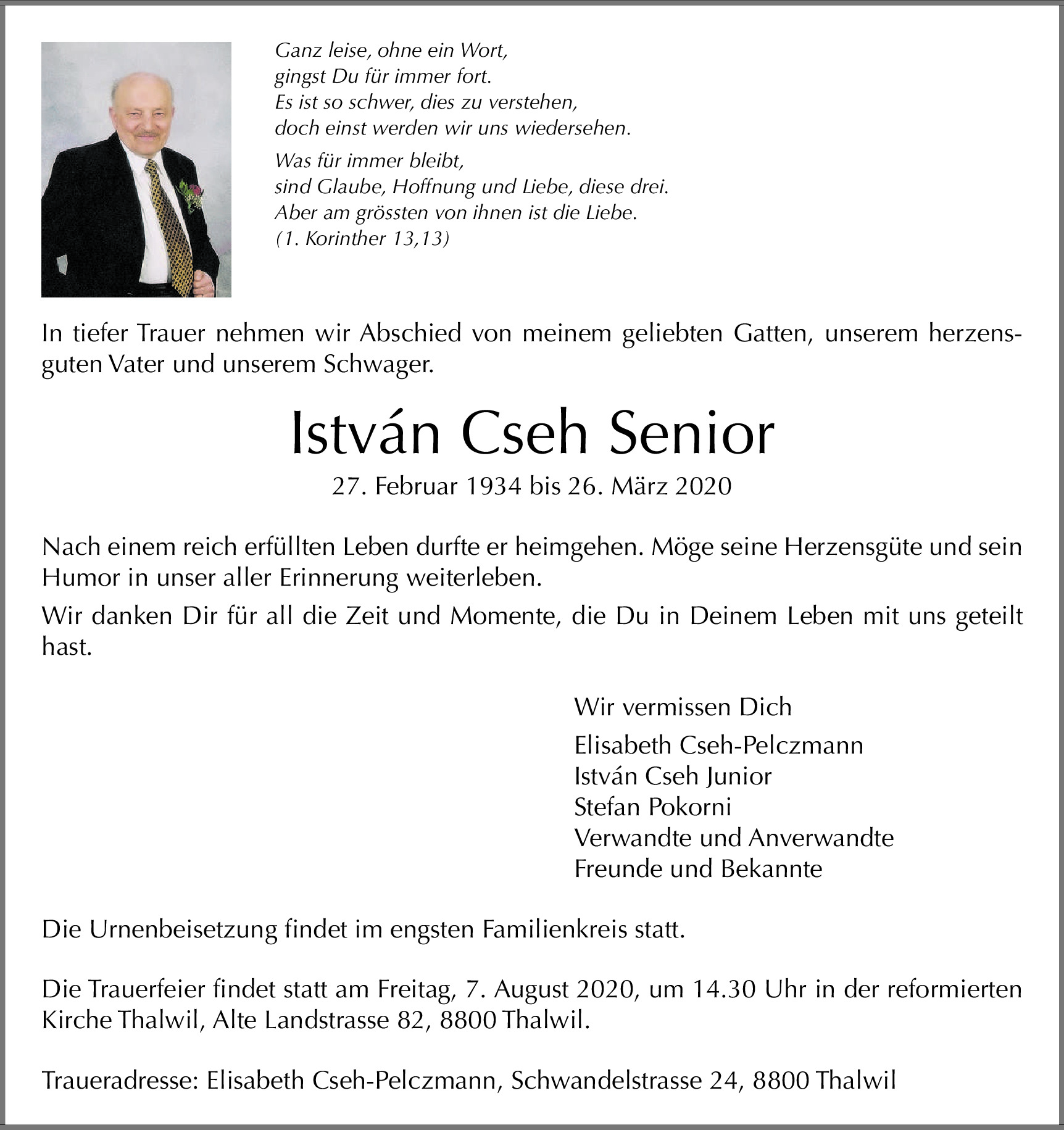 Ganz leise, ohne ein Wort,
gingst Du für immer fort.
Es ist so schwer, dies zu verstehen,
doch einst werden wir uns wiedersehen.

Was für immer bleibt,
sind Glaube, Hoffnung und Liebe, diese drei.
Aber am grössten von ihnen ist die Liebe.
(1. Korinther 13,13)

In tiefer Trauer nehmen wir Abschied von meinem geliebten Gatten, unserem herzensguten Vater und unserem Schwager.

István Cseh Senior

27. Februar 1934 bis 26. März 2020

Nach einem reich erfüllten Leben durfte er heimgehen. Möge seine Herzensgüte und sein Humor in unser aller Erinnerung weiterleben.

Wir danken Dir für all die Zeit und Momente, die Du in Deinem Leben mit uns geteilt hast.

Wir vermissen Dich

Elisabeth Cseh-Pelczmann
István Cseh Junior
Stefan Pokorni
Verwandte und Anverwandte
Freunde und Bekannte

Die Urnenbeisetzung findet im engsten Familienkreis statt.

Die Trauerfeier findet statt am Freitag, 7. August 2020, um 14.30 Uhr in der reformierten Kirche Thalwil, Alte Landstrasse 82, 8800 Thalwil.

Traueradresse: Elisabeth Cseh-Pelczmann, Schwandelstrasse 24, 8800 Thalwil